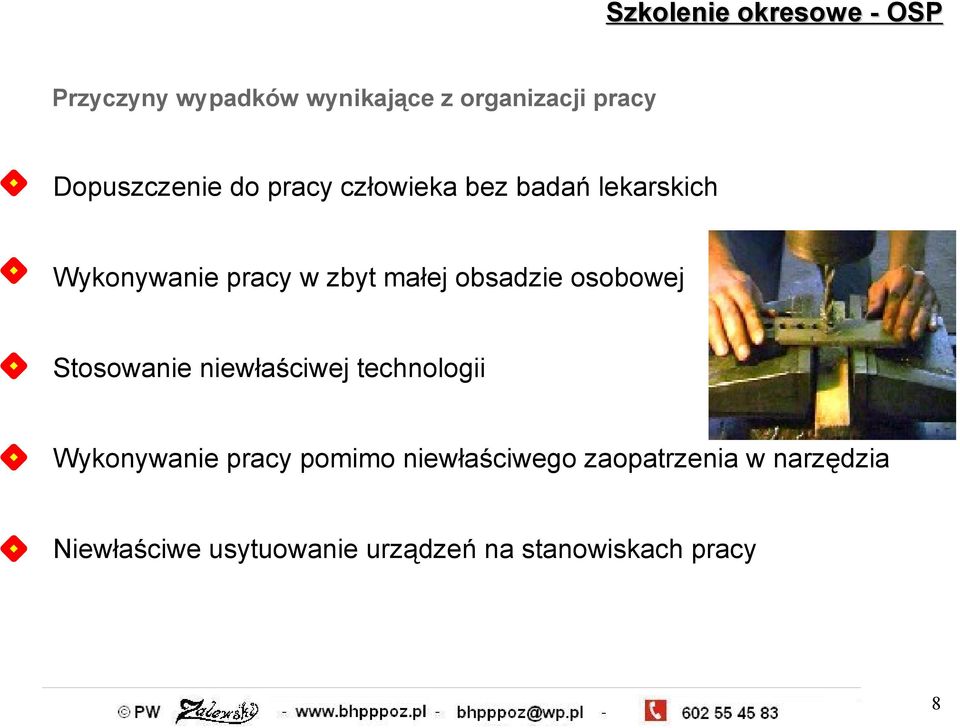 Szkolenie okresowe - OSP

Przyczyny wypadków wynikające z organizacji pracy

Dopuszczenie do pracy człowieka bez badań lekarskich

Wykonywanie pracy w zbyt małej obsadzie osobowej

Stosowanie niewłaściwej technologii

Wykonywanie pracy pomimo niewłaściwego zaopatrzenia w narzędzia

Niewłaściwe usytuowanie urządzeń na stanowiskach pracy

© PW Zalewski - www.bhpppoz.pl - bhpppoz@wp.pl - 602 55 45 83

8